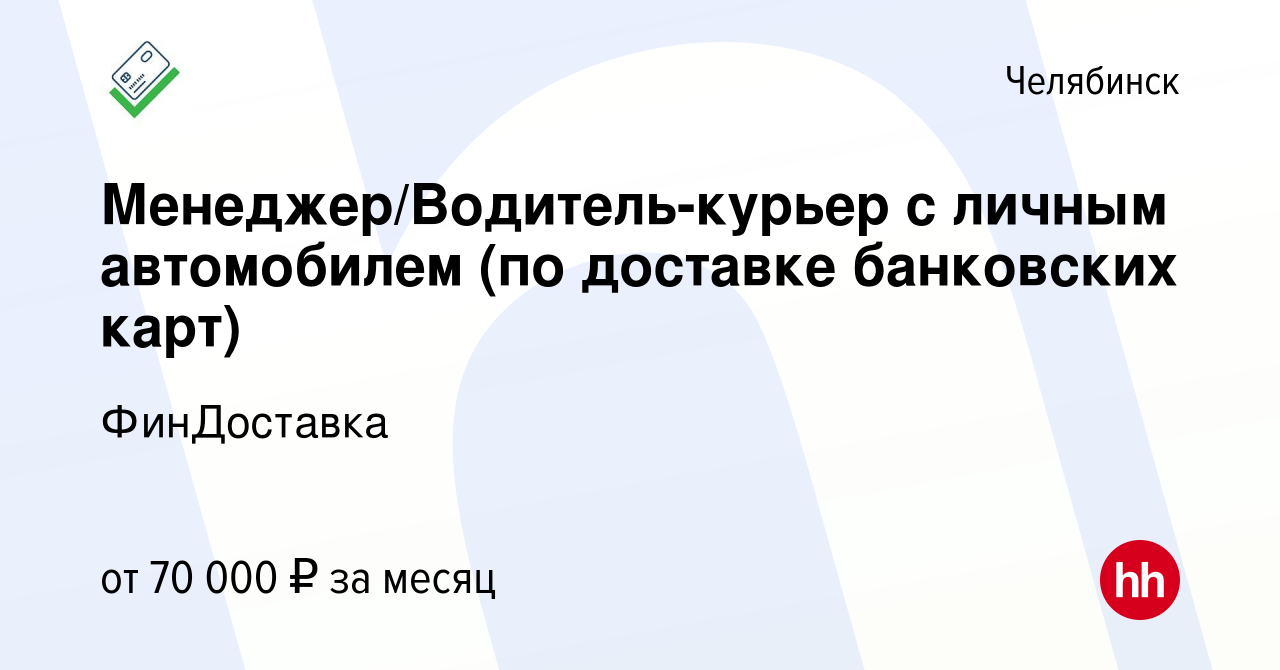 Челябинск

Менеджер/Водитель-курьер с личным автомобилем (по доставке банковских карт)

ФинДоставка

от 70 000 ₽ за месяц

hh